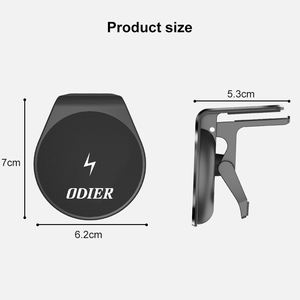 Product size

7cm

ODIER

6.2cm

5.3cm